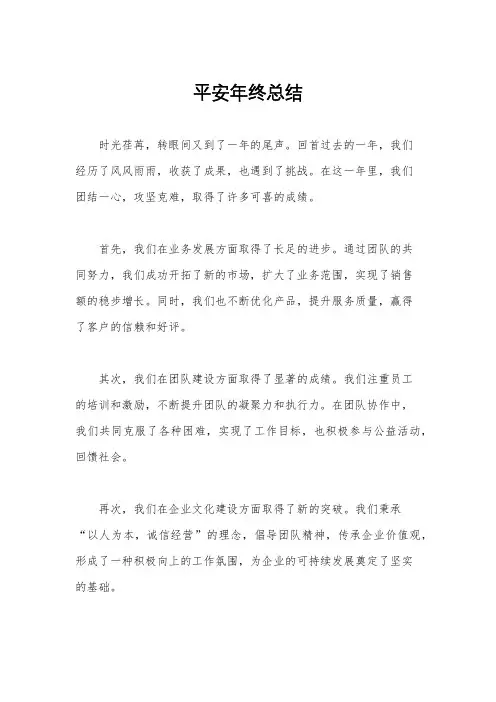 平安年终总结

时光荏苒，转眼间又到了一年的尾声。回首过去的一年，我们经历了风风雨雨，收获了成果，也遇到了挑战。在这一年里，我们团结一心，攻坚克难，取得了许多可喜的成绩。

首先，我们在业务发展方面取得了长足的进步。通过团队的共同努力，我们成功开拓了新的市场，扩大了业务范围，实现了销售额的稳步增长。同时，我们也不断优化产品，提升服务质量，赢得了客户的信赖和好评。

其次，我们在团队建设方面取得了显著的成绩。我们注重员工的培训和激励，不断提升团队的凝聚力和执行力。在团队协作中，我们共同克服了各种困难，实现了工作目标，也积极参与公益活动，回馈社会。

再次，我们在企业文化建设方面取得了新的突破。我们秉承“以人为本，诚信经营”的理念，倡导团队精神，传承企业价值观，形成了一种积极向上的工作氛围，为企业的可持续发展奠定了坚实的基础。